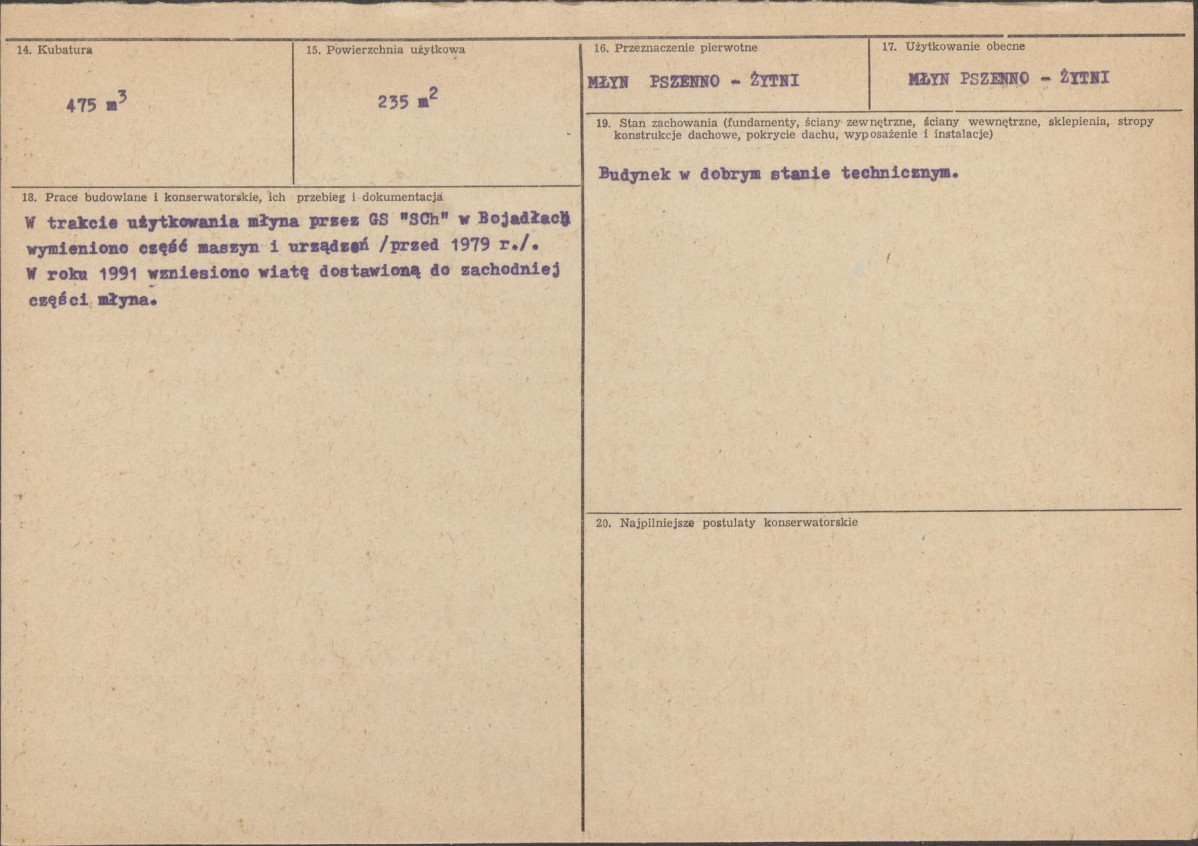 14. Kubatura

475 $m^3$

15. Powierzchnia użytkowa

235 $m^2$

16. Przeznaczenie pierwotne

MŁYN PSZENNO - ŻYTNI

17. Użytkowanie obecne

MŁYN PSZENNO - ŻYTNI

18. Prace budowlane i konserwatorskie, ich przebieg i dokumentacja

W trakcie użytkowania młyna przez GS "SCh" w Bojadłach wymieniono część maszyn i urządzeń /przed 1979 r./. W roku 1991 wzniesiono wiatę dostawioną do zachodniej części młyna.

19. Stan zachowania (fundamenty, ściany zewnętrzne, ściany wewnętrzne, sklepienia, stropy konstrukcje dachowe, pokrycie dachu, wyposażenie i instalacje)

Budynek w dobrym stanie technicznym.

20. Najpilniejsze postulaty konserwatorskie